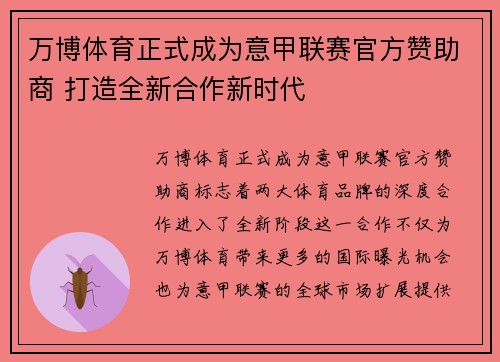 万博体育正式成为意甲联赛官方赞助商 打造全新合作新时代

万博体育正式成为意甲联赛官方赞助商标志着两大体育品牌的深度合作进入了全新阶段这一合作不仅为万博体育带来更多的国际曝光机会也为意甲联赛的全球市场扩展提供